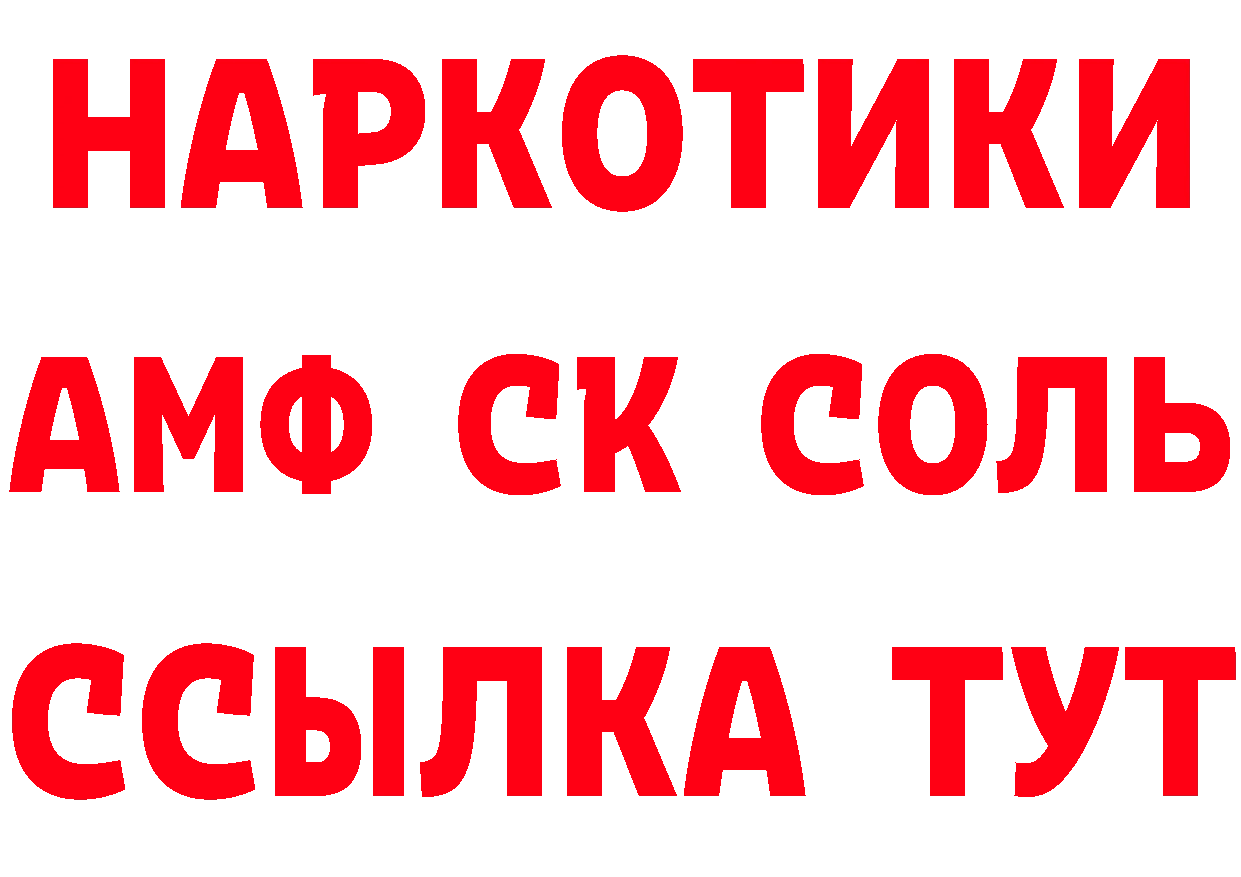 НАРКОТИКИ
АМФ СК СОЛЬ
ССЫЛКА ТУТ